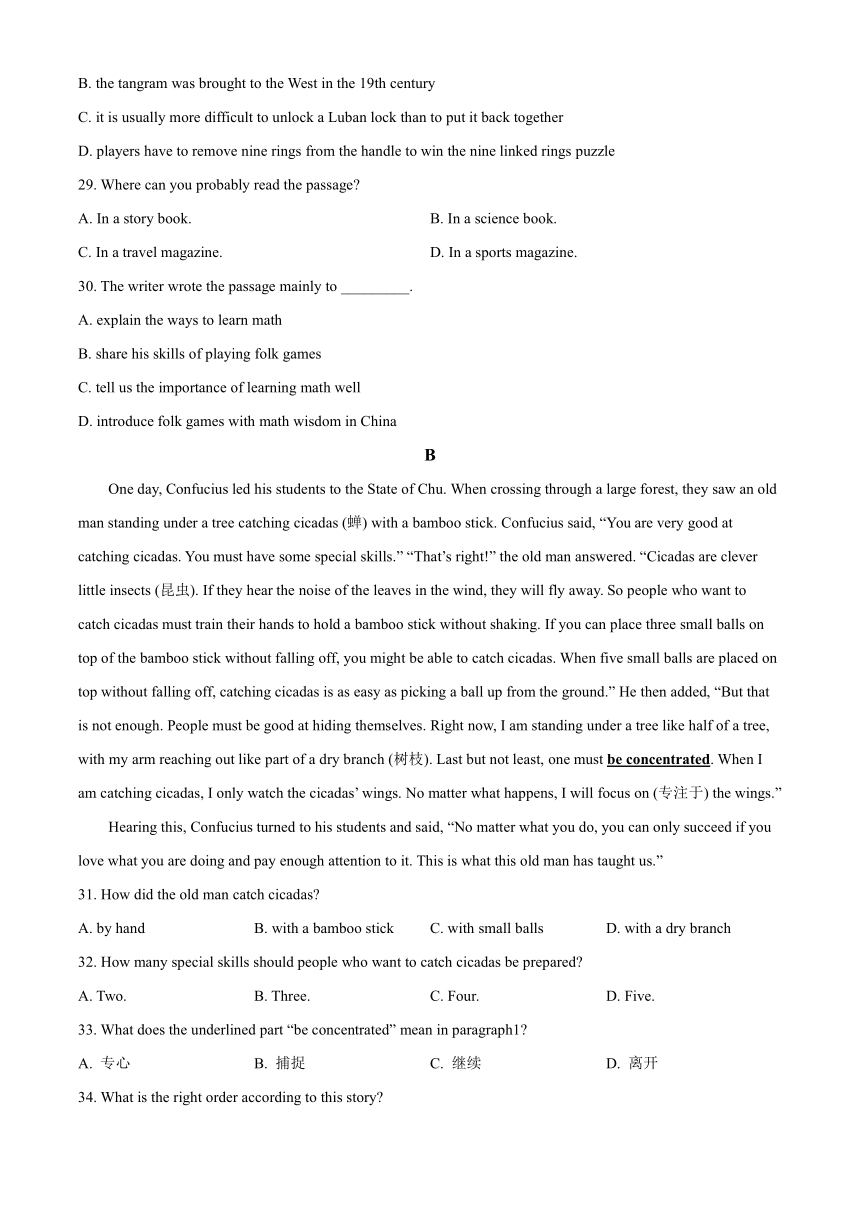 B. the tangram was brought to the West in the 19th century

C. it is usually more difficult to unlock a Luban lock than to put it back together

D. players have to remove nine rings from the handle to win the nine linked rings puzzle

29. Where can you probably read the passage?

A. In a story book.

B. In a science book.

C. In a travel magazine.

D. In a sports magazine.

30. The writer wrote the passage mainly to _________.

A. explain the ways to learn math

B. share his skills of playing folk games

C. tell us the importance of learning math well

D. introduce folk games with math wisdom in China

B

One day, Confucius led his students to the State of Chu. When crossing through a large forest, they saw an old man standing under a tree catching cicadas (蝉) with a bamboo stick. Confucius said, “You are very good at catching cicadas. You must have some special skills.” “That’s right!” the old man answered. “Cicadas are clever little insects (昆虫). If they hear the noise of the leaves in the wind, they will fly away. So people who want to catch cicadas must train their hands to hold a bamboo stick without shaking. If you can place three small balls on top of the bamboo stick without falling off, you might be able to catch cicadas. When five small balls are placed on top without falling off, catching cicadas is as easy as picking a ball up from the ground.” He then added, “But that is not enough. People must be good at hiding themselves. Right now, I am standing under a tree like half of a tree, with my arm reaching out like part of a dry branch (树枝). Last but not least, one must be concentrated. When I am catching cicadas, I only watch the cicadas’ wings. No matter what happens, I will focus on (专注于) the wings.”

Hearing this, Confucius turned to his students and said, “No matter what you do, you can only succeed if you love what you are doing and pay enough attention to it. This is what this old man has taught us.”

31. How did the old man catch cicadas?

A. by hand

B. with a bamboo stick

C. with small balls

D. with a dry branch

32. How many special skills should people who want to catch cicadas be prepared?

A. Two.

B. Three.

C. Four.

D. Five.

33. What does the underlined part “be concentrated” mean in paragraph1?

A. 专心

B. 捕捉

C. 继续

D. 离开

34. What is the right order according to this story?